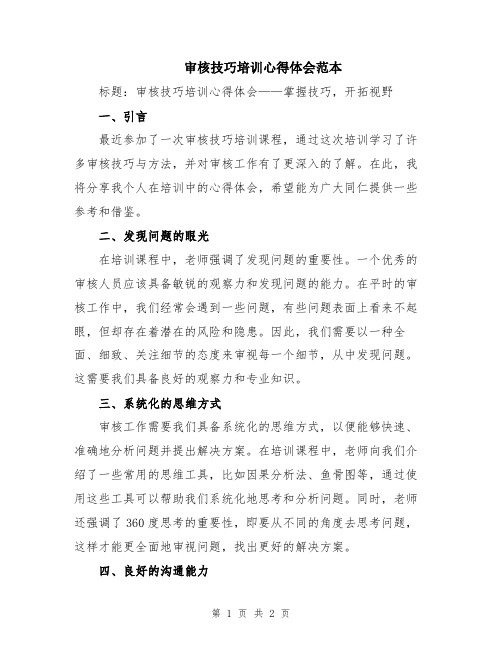 审核技巧培训心得体会范本

标题：审核技巧培训心得体会——掌握技巧，开拓视野

一、引言

最近参加了一次审核技巧培训课程，通过这次培训学习了许多审核技巧与方法，并对审核工作有了更深入的了解。在此，我将分享我个人在培训中的心得体会，希望能为广大同仁提供一些参考和借鉴。

二、发现问题的眼光

在培训课程中，老师强调了发现问题的重要性。一个优秀的审核人员应该具备敏锐的观察力和发现问题的能力。在平时的审核工作中，我们经常会遇到一些问题，有些问题表面上看来不起眼，但却存在着潜在的风险和隐患。因此，我们需要以一种全面、细致、关注细节的态度来审视每一个细节，从中发现问题。这需要我们具备良好的观察力和专业知识。

三、系统化的思维方式

审核工作需要我们具备系统化的思维方式，以便能够快速、准确地分析问题并提出解决方案。在培训课程中，老师向我们介绍了一些常用的思维工具，比如因果分析法、鱼骨图等，通过使用这些工具可以帮助我们系统化地思考和分析问题。同时，老师还强调了360度思考的重要性，即要从不同的角度去思考问题，这样才能更全面地审视问题，找出更好的解决方案。

四、良好的沟通能力

第 1 页 共 2 页